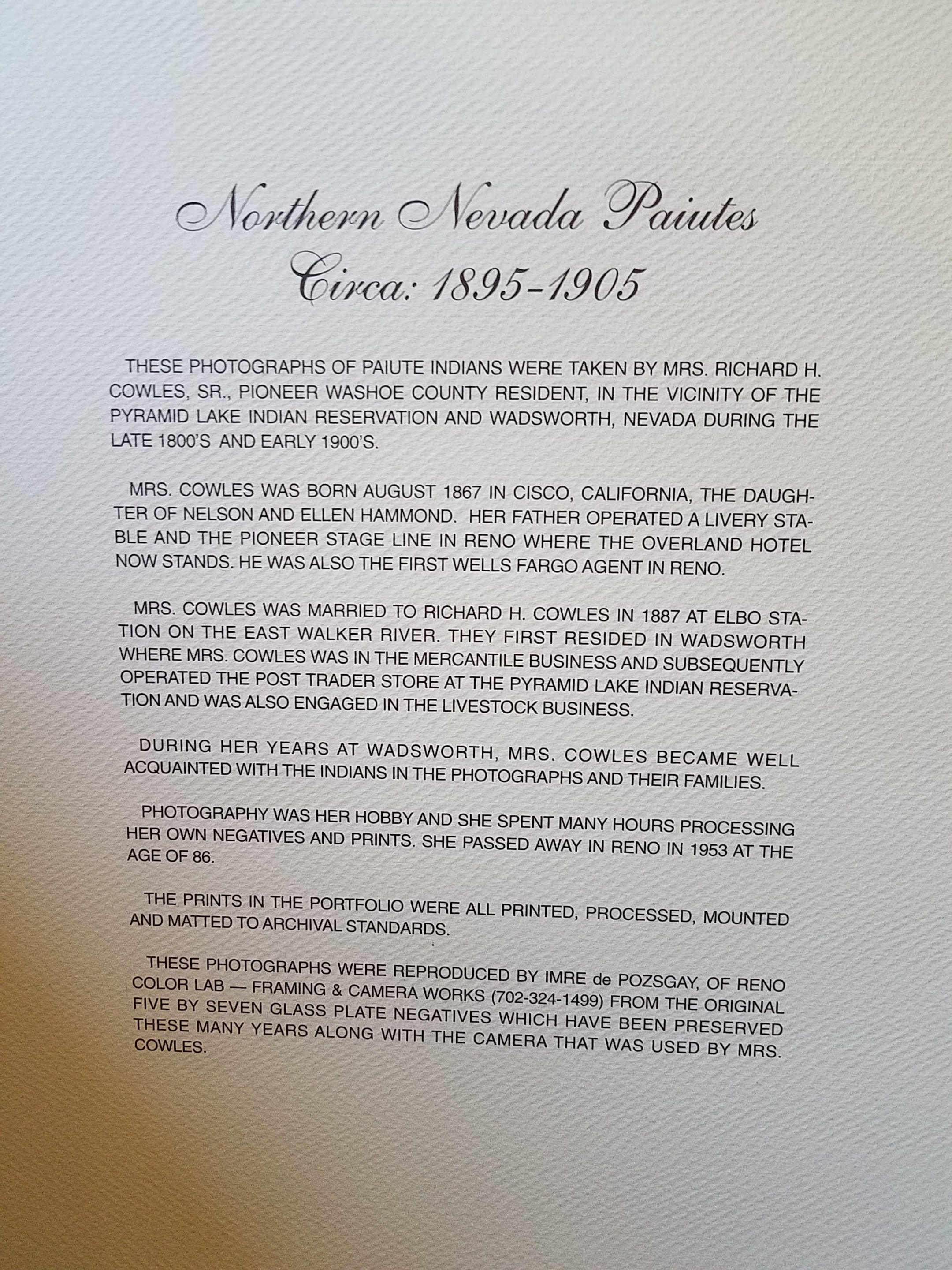 Northern Nevada Paiutes
Circa: 1895-1905

THESE PHOTOGRAPHS OF PAIUTE INDIANS WERE TAKEN BY MRS. RICHARD H. COWLES, SR., PIONEER WASHOE COUNTY RESIDENT, IN THE VICINITY OF THE PYRAMID LAKE INDIAN RESERVATION AND WADSWORTH, NEVADA DURING THE LATE 1800'S AND EARLY 1900'S.

MRS. COWLES WAS BORN AUGUST 1867 IN CISCO, CALIFORNIA, THE DAUGHTER OF NELSON AND ELLEN HAMMOND. HER FATHER OPERATED A LIVERY STABLE AND THE PIONEER STAGE LINE IN RENO WHERE THE OVERLAND HOTEL NOW STANDS. HE WAS ALSO THE FIRST WELLS FARGO AGENT IN RENO.

MRS. COWLES WAS MARRIED TO RICHARD H. COWLES IN 1887 AT ELBO STATION ON THE EAST WALKER RIVER. THEY FIRST RESIDED IN WADSWORTH WHERE MRS. COWLES WAS IN THE MERCANTILE BUSINESS AND SUBSEQUENTLY OPERATED THE POST TRADER STORE AT THE PYRAMID LAKE INDIAN RESERVATION AND WAS ALSO ENGAGED IN THE LIVESTOCK BUSINESS.

DURING HER YEARS AT WADSWORTH, MRS. COWLES BECAME WELL ACQUAINTED WITH THE INDIANS IN THE PHOTOGRAPHS AND THEIR FAMILIES.

PHOTOGRAPHY WAS HER HOBBY AND SHE SPENT MANY HOURS PROCESSING HER OWN NEGATIVES AND PRINTS. SHE PASSED AWAY IN RENO IN 1953 AT THE AGE OF 86.

THE PRINTS IN THE PORTFOLIO WERE ALL PRINTED, PROCESSED, MOUNTED AND MATTED TO ARCHIVAL STANDARDS.

THESE PHOTOGRAPHS WERE REPRODUCED BY IMRE de POZSGAY, OF RENO COLOR LAB — FRAMING & CAMERA WORKS (702-324-1499) FROM THE ORIGINAL FIVE BY SEVEN GLASS PLATE NEGATIVES WHICH HAVE BEEN PRESERVED THESE MANY YEARS ALONG WITH THE CAMERA THAT WAS USED BY MRS. COWLES.